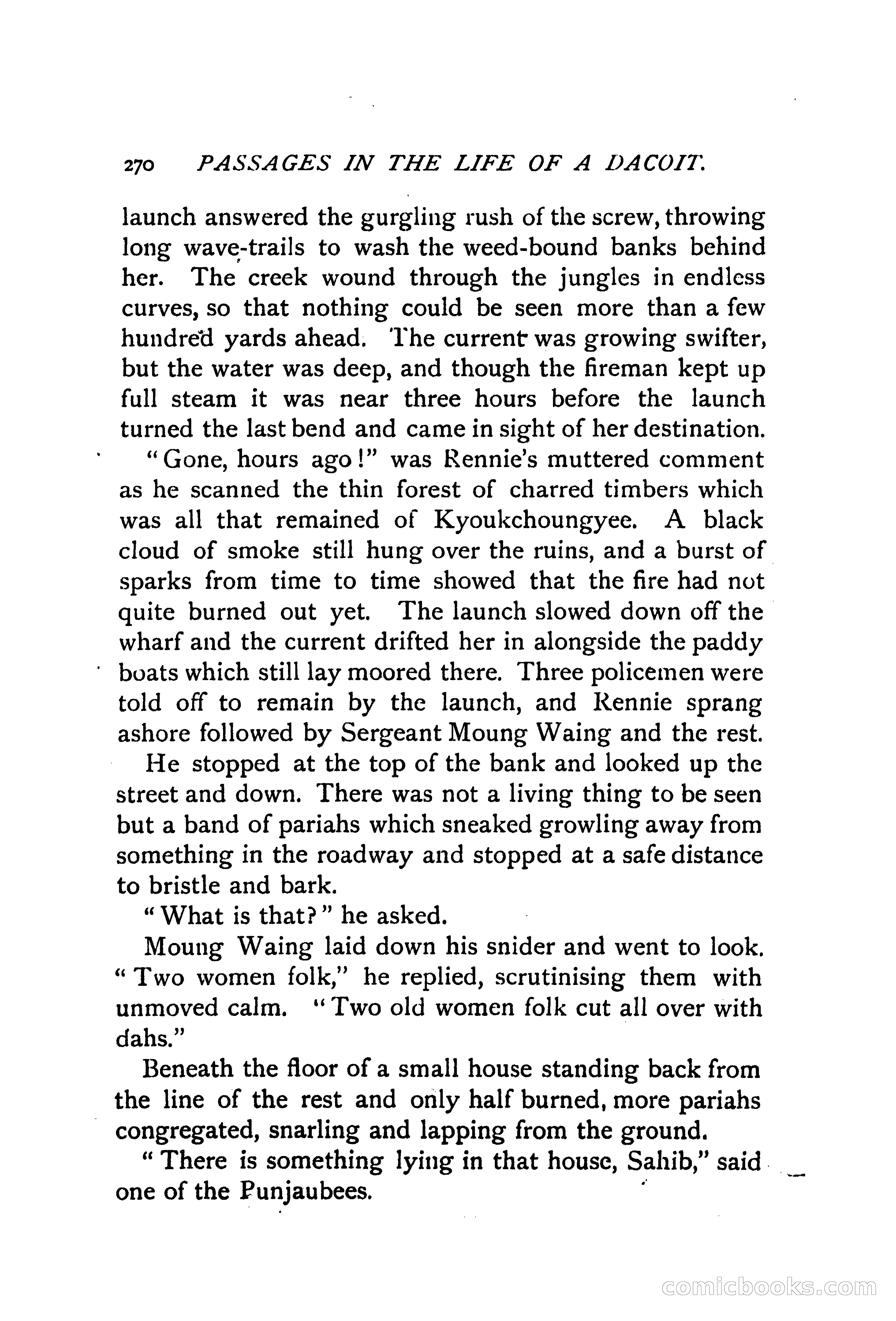 270 PASSAGES IN THE LIFE OF A DACOIT.

launch answered the gurgling rush of the screw, throwing long wave-trails to wash the weed-bound banks behind her. The creek wound through the jungles in endless curves, so that nothing could be seen more than a few hundred yards ahead. The current was growing swifter, but the water was deep, and though the fireman kept up full steam it was near three hours before the launch turned the last bend and came in sight of her destination.

"Gone, hours ago!" was Rennie's muttered comment as he scanned the thin forest of charred timbers which was all that remained of Kyoukchoungyee. A black cloud of smoke still hung over the ruins, and a burst of sparks from time to time showed that the fire had not quite burned out yet. The launch slowed down off the wharf and the current drifted her in alongside the paddy boats which still lay moored there. Three policemen were told off to remain by the launch, and Rennie sprang ashore followed by Sergeant Moung Waing and the rest.

He stopped at the top of the bank and looked up the street and down. There was not a living thing to be seen but a band of pariahs which sneaked growling away from something in the roadway and stopped at a safe distance to bristle and bark.

"What is that?" he asked.

Moung Waing laid down his snider and went to look. "Two women folk," he replied, scrutinising them with unmoved calm. "Two old women folk cut all over with dahs."

Beneath the floor of a small house standing back from the line of the rest and only half burned, more pariahs congregated, snarling and lapping from the ground.

"There is something lying in that house, Sahib," said one of the Punjaubees.

comicbooks.com